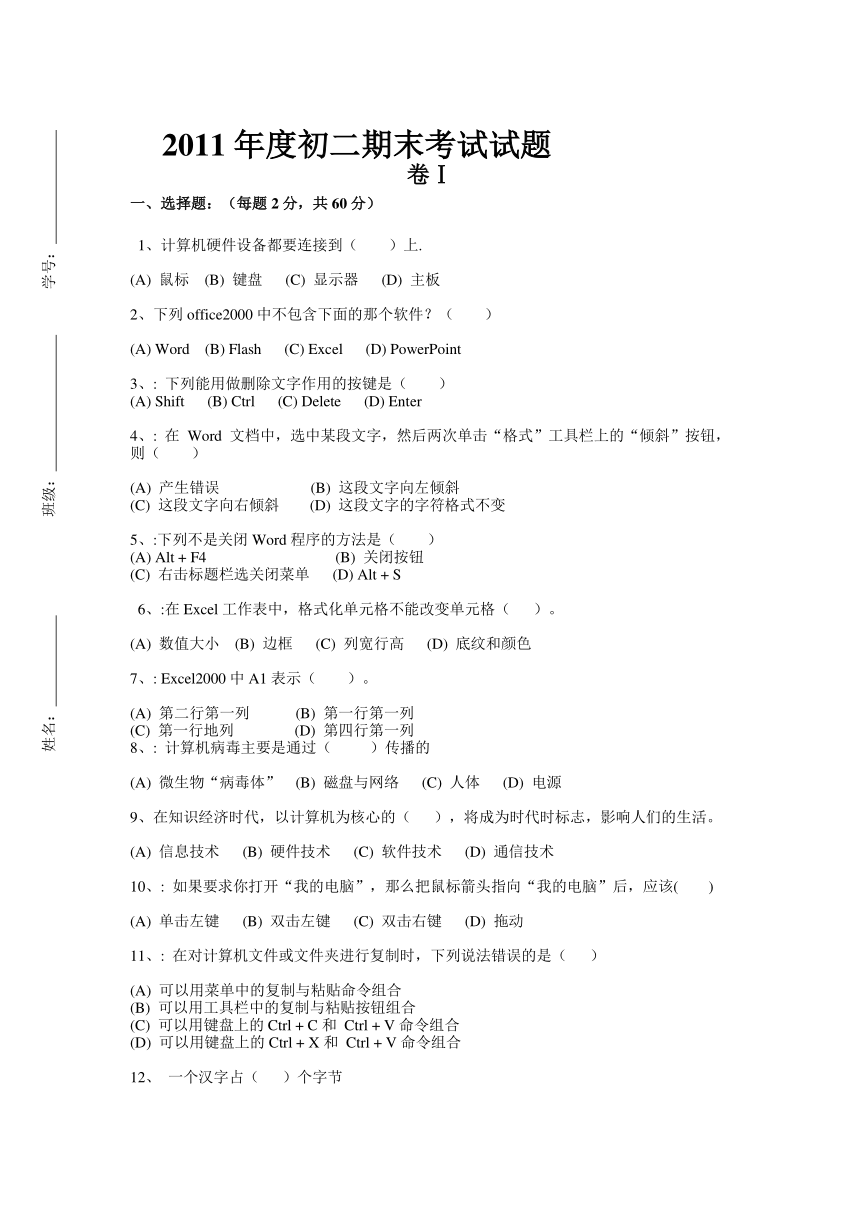 学号：

班级：

姓名：

2011 年度初二期末考试试题

卷Ⅰ

一、选择题：（每题 2 分，共 60 分）

1、计算机硬件设备都要连接到（　　）上.

(A) 鼠标　(B) 键盘　(C) 显示器　(D) 主板

2、下列 office2000 中不包含下面的那个软件？（　　）

(A) Word　(B) Flash　(C) Excel　(D) PowerPoint

3、: 下列能用做删除文字作用的按键是（　　）
(A) Shift　(B) Ctrl　(C) Delete　(D) Enter

4、: 在 Word 文档中，选中某段文字，然后两次单击“格式”工具栏上的“倾斜”按钮，则（　　）

(A) 产生错误　(B) 这段文字向左倾斜
(C) 这段文字向右倾斜　(D) 这段文字的字符格式不变

5、:下列不是关闭 Word 程序的方法是（　　）
(A) Alt + F4　(B) 关闭按钮
(C) 右击标题栏选关闭菜单　(D) Alt + S

6、:在 Excel 工作表中，格式化单元格不能改变单元格（　　）。

(A) 数值大小　(B) 边框　(C) 列宽行高　(D) 底纹和颜色

7、: Excel2000 中 A1 表示（　　）。

(A) 第二行第一列　(B) 第一行第一列
(C) 第一行地列　(D) 第四行第一列
8、: 计算机病毒主要是通过（　　）传播的

(A) 微生物“病毒体”　(B) 磁盘与网络　(C) 人体　(D) 电源

9、在知识经济时代，以计算机为核心的（　　），将成为时代时标志，影响人们的生活。

(A) 信息技术　(B) 硬件技术　(C) 软件技术　(D) 通信技术

10、: 如果要求你打开“我的电脑”，那么把鼠标箭头指向“我的电脑”后，应该(　　)

(A) 单击左键　(B) 双击左键　(C) 双击右键　(D) 拖动

11、: 在对计算机文件或文件夹进行复制时，下列说法错误的是（　　）

(A) 可以用菜单中的复制与粘贴命令组合
(B) 可以用工具栏中的复制与粘贴按钮组合
(C) 可以用键盘上的 Ctrl + C 和 Ctrl + V 命令组合
(D) 可以用键盘上的 Ctrl + X 和 Ctrl + V 命令组合

12、 一个汉字占（　　）个字节